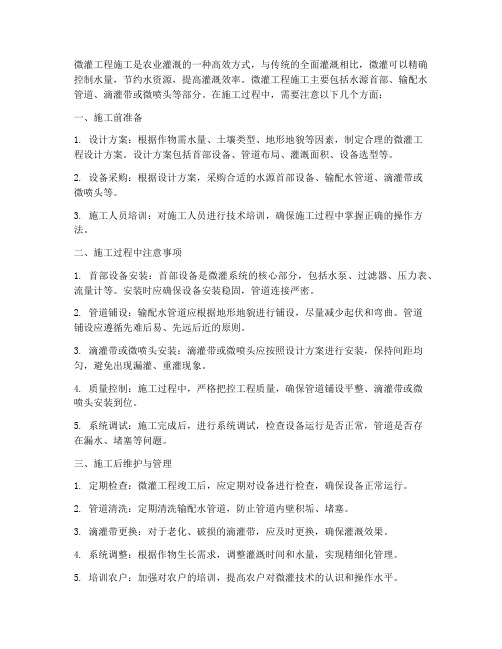 微灌工程施工是农业灌溉的一种高效方式，与传统的全面灌溉相比，微灌可以精确控制水量，节约水资源，提高灌溉效率。微灌工程施工主要包括水源首部、输配水管道、滴灌带或微喷头等部分。在施工过程中，需要注意以下几个方面：

一、施工前准备

1. 设计方案：根据作物需水量、土壤类型、地形地貌等因素，制定合理的微灌工程设计方案。设计方案包括首部设备、管道布局、灌溉面积、设备选型等。

2. 设备采购：根据设计方案，采购合适的水源首部设备、输配水管道、滴灌带或微喷头等。

3. 施工人员培训：对施工人员进行技术培训，确保施工过程中掌握正确的操作方法。

二、施工过程中注意事项

1. 首部设备安装：首部设备是微灌系统的核心部分，包括水泵、过滤器、压力表、流量计等。安装时应确保设备安装稳固，管道连接严密。

2. 管道铺设：输配水管道应根据地形地貌进行铺设，尽量减少起伏和弯曲。管道铺设应遵循先难后易、先远后近的原则。

3. 滴灌带或微喷头安装：滴灌带或微喷头应按照设计方案进行安装，保持间距均匀，避免出现漏灌、重灌现象。

4. 质量控制：施工过程中，严格把控工程质量，确保管道铺设平整、滴灌带或微喷头安装到位。

5. 系统调试：施工完成后，进行系统调试，检查设备运行是否正常，管道是否存在漏水、堵塞等问题。

三、施工后维护与管理

1. 定期检查：微灌工程竣工后，应定期对设备进行检查，确保设备正常运行。

2. 管道清洗：定期清洗输配水管道，防止管道内壁积垢、堵塞。

3. 滴灌带更换：对于老化、破损的滴灌带，应及时更换，确保灌溉效果。

4. 系统调整：根据作物生长需求，调整灌溉时间和水量，实现精细化管理。

5. 培训农户：加强对农户的培训，提高农户对微灌技术的认识和操作水平。